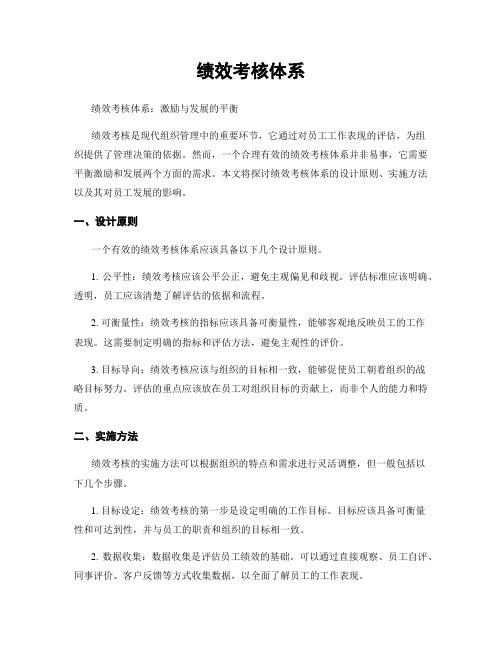 绩效考核体系

绩效考核体系：激励与发展的平衡

绩效考核是现代组织管理中的重要环节，它通过对员工工作表现的评估，为组织提供了管理决策的依据。然而，一个合理有效的绩效考核体系并非易事，它需要平衡激励和发展两个方面的需求。本文将探讨绩效考核体系的设计原则、实施方法以及其对员工发展的影响。

一、设计原则

一个有效的绩效考核体系应该具备以下几个设计原则。

1. 公平性：绩效考核应该公平公正，避免主观偏见和歧视。评估标准应该明确、透明，员工应该清楚了解评估的依据和流程。

2. 可衡量性：绩效考核的指标应该具备可衡量性，能够客观地反映员工的工作表现。这需要制定明确的指标和评估方法，避免主观性的评价。

3. 目标导向：绩效考核应该与组织的目标相一致，能够促使员工朝着组织的战略目标努力。评估的重点应该放在员工对组织目标的贡献上，而非个人的能力和特质。

二、实施方法

绩效考核的实施方法可以根据组织的特点和需求进行灵活调整，但一般包括以下几个步骤。

1. 目标设定：绩效考核的第一步是设定明确的工作目标。目标应该具备可衡量性和可达到性，并与员工的职责和组织的目标相一致。

2. 数据收集：数据收集是评估员工绩效的基础。可以通过直接观察、员工自评、同事评价、客户反馈等方式收集数据，以全面了解员工的工作表现。